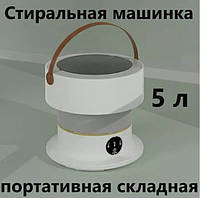 Стиральная машинка

5 л

портативная складная